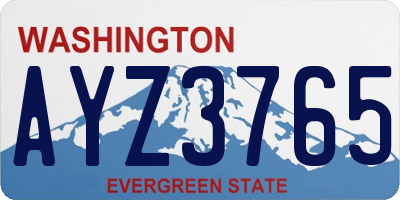 WASHINGTON

AYZ3765

EVERGREEN STATE